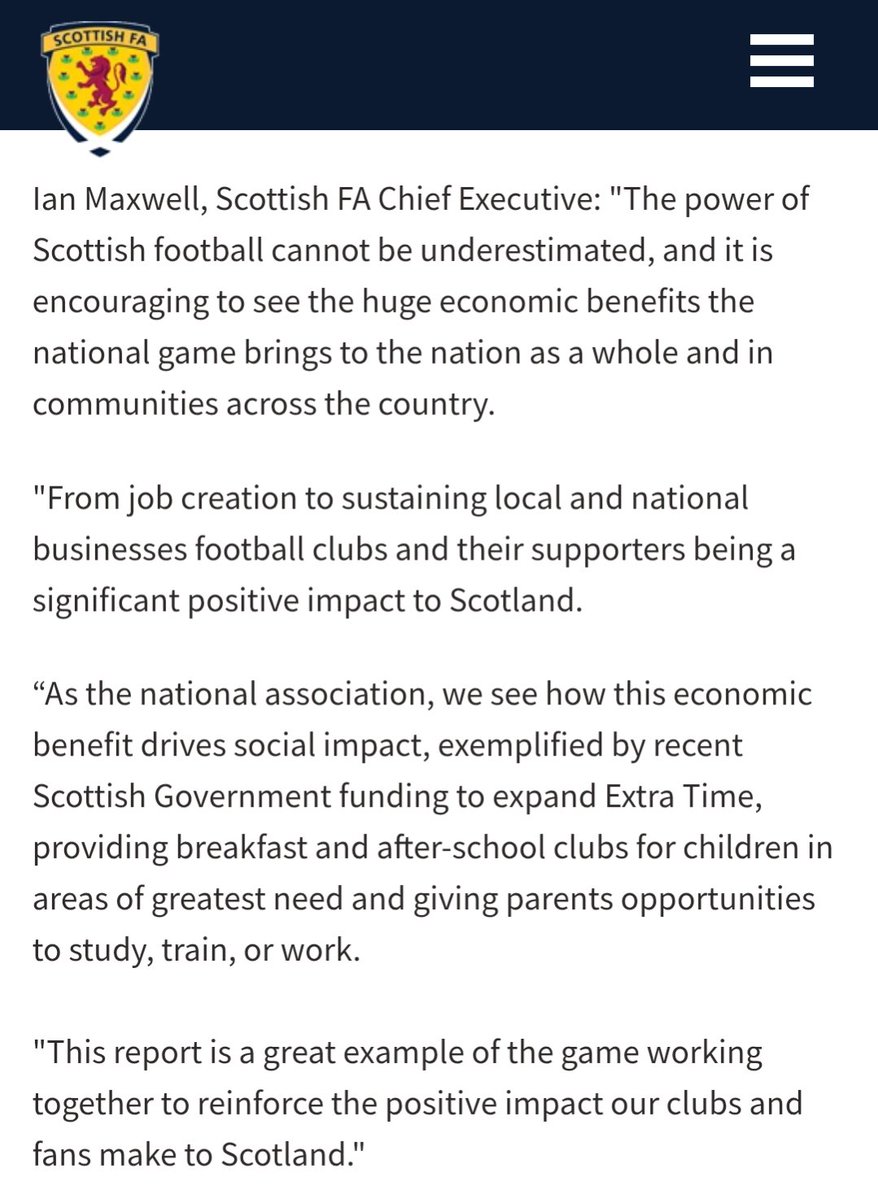 SCOTTISH FA

Ian Maxwell, Scottish FA Chief Executive: "The power of Scottish football cannot be underestimated, and it is encouraging to see the huge economic benefits the national game brings to the nation as a whole and in communities across the country.

"From job creation to sustaining local and national businesses football clubs and their supporters being a significant positive impact to Scotland.

“As the national association, we see how this economic benefit drives social impact, exemplified by recent Scottish Government funding to expand Extra Time, providing breakfast and after-school clubs for children in areas of greatest need and giving parents opportunities to study, train, or work.

"This report is a great example of the game working together to reinforce the positive impact our clubs and fans make to Scotland."